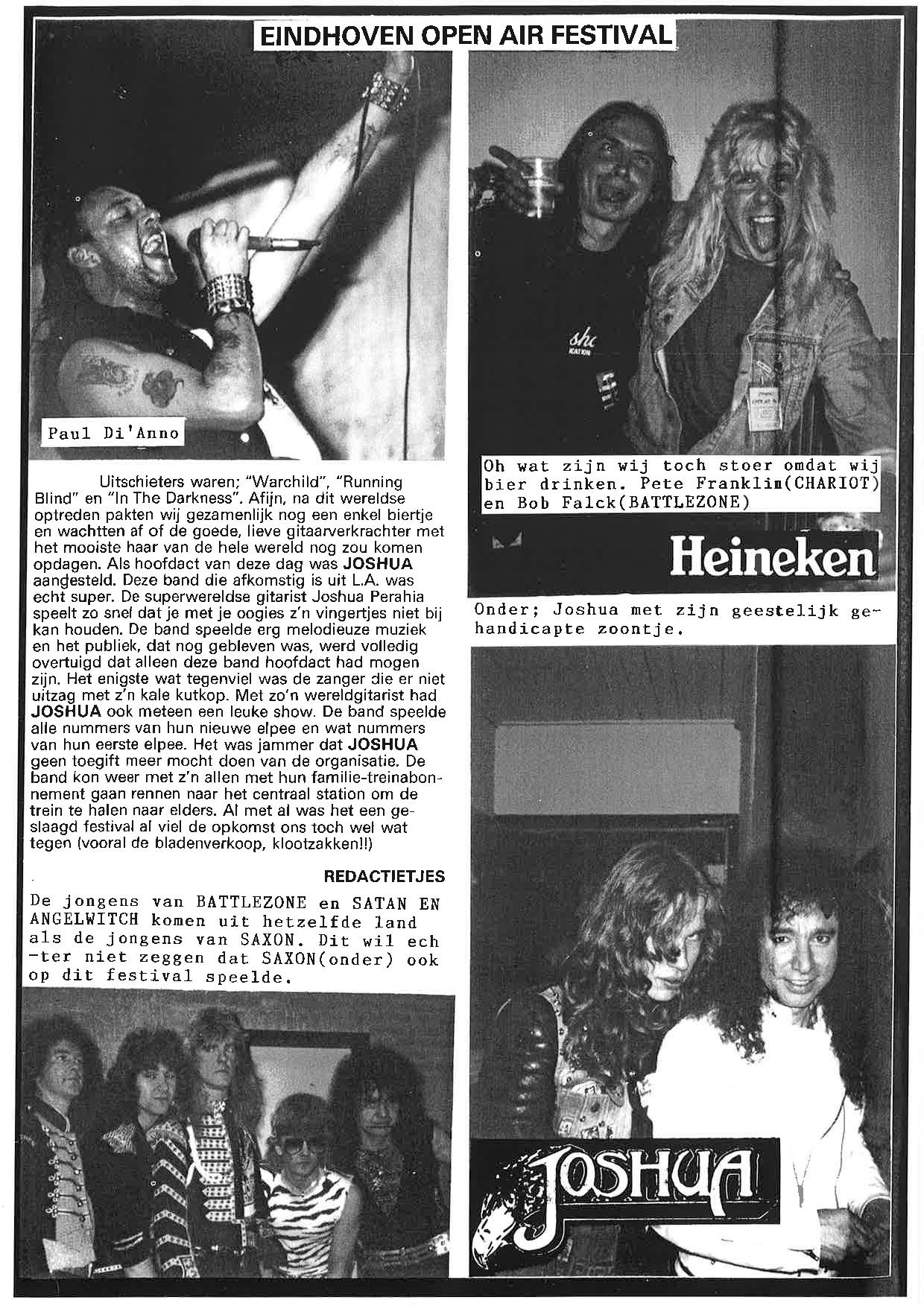 EINDHOVEN OPEN AIR FESTIVAL

Paul Di'Anno

Uitschieters waren; "Warchild", "Running Blind" en "In The Darkness". Afijn, na dit wereldse optreden pakten wij gezamenlijk nog een enkel biertje en wachtten af of de goede, lieve gitaarverkrachter met het mooiste haar van de hele wereld nog zou komen opdagen. Als hoofdact van deze dag was JOSHUA aangesteld. Deze band die afkomstig is uit L.A. was echt super. De superwereldse gitarist Joshua Perahia speelt zo snel dat je met je oogies z'n vingertjes niet bij kan houden. De band speelde erg melodieuze muziek en het publiek, dat nog gebleven was, werd volledig overtuigd dat alleen deze band hoofdact had mogen zijn. Het enigste wat tegenviel was de zanger die er niet uitzag met z'n kale kutkop. Met zo'n wereldgitarist had JOSHUA ook meteen een leuke show. De band speelde alle nummers van hun nieuwe elpee en wat nummers van hun eerste elpee. Het was jammer dat JOSHUA geen toegift meer mocht doen van de organisatie. De band kon weer met z'n allen met hun familie-treinabonnement gaan rennen naar het centraal station om de trein te halen naar elders. Al met al was het een geslaagd festival al viel de opkomst ons toch wel wat tegen (vooral de bladenverkoop, klootzakken!!)

REDACTIETJES

De jongens van BATTLEZONE en SATAN EN ANGELWITCH komen uit hetzelfde land als de jongens van SAXON. Dit wil ech -ter niet zeggen dat SAXON(onder) ook op dit festival speelde.

Oh wat zijn wij toch stoer omdat wij bier drinken. Pete Franklim(CHARIOT) en Bob Falck(BATTLEZONE)

Heineken

Onder; Joshua met zijn geestelijk gehandicapte zoontje.

JOSHUA